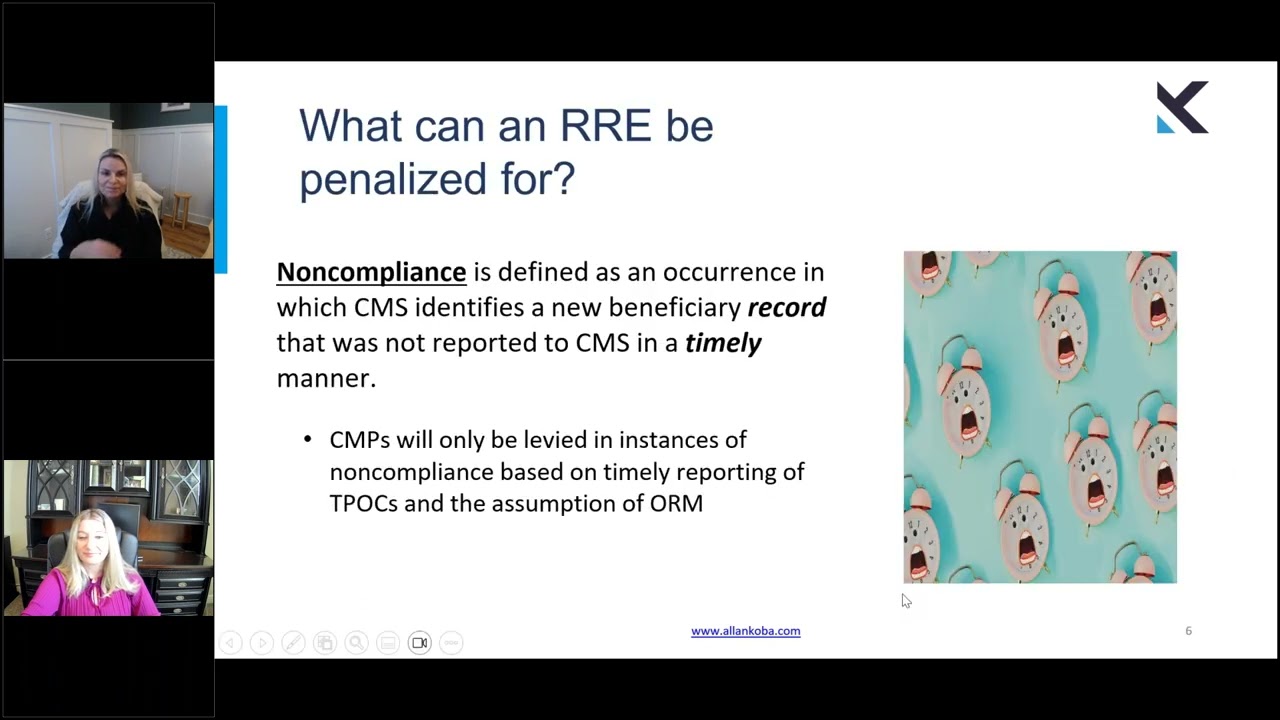 What can an RRE be penalized for?

Noncompliance is defined as an occurrence in which CMS identifies a new beneficiary record that was not reported to CMS in a timely manner.

• CMPs will only be levied in instances of noncompliance based on timely reporting of TPOCs and the assumption of ORM

www.allankoba.com

6